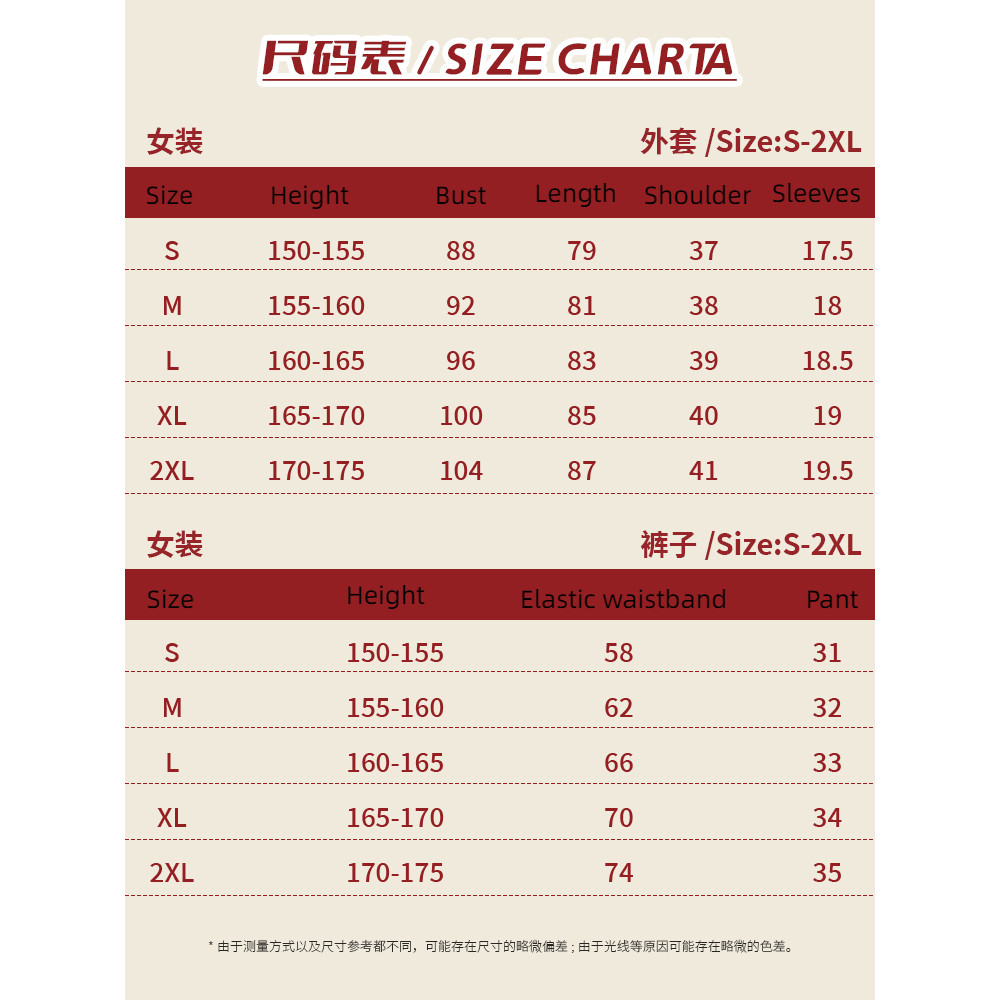 尺码表 / SIZE CHARTA

女装 外套 /Size:S-2XL

| Size | Height | Bust | Length | Shoulder | Sleeves |
|---|---|---|---|---|---|
| S | 150-155 | 88 | 79 | 37 | 17.5 |
| M | 155-160 | 92 | 81 | 38 | 18 |
| L | 160-165 | 96 | 83 | 39 | 18.5 |
| XL | 165-170 | 100 | 85 | 40 | 19 |
| 2XL | 170-175 | 104 | 87 | 41 | 19.5 |

女装 裤子 /Size:S-2XL

| Size | Height | Elastic waistband | Pant |
|---|---|---|---|
| S | 150-155 | 58 | 31 |
| M | 155-160 | 62 | 32 |
| L | 160-165 | 66 | 33 |
| XL | 165-170 | 70 | 34 |
| 2XL | 170-175 | 74 | 35 |

* 由于测量方式以及尺寸参考都不同，可能存在尺寸的略微偏差；由于光线等原因可能存在略微的色差。